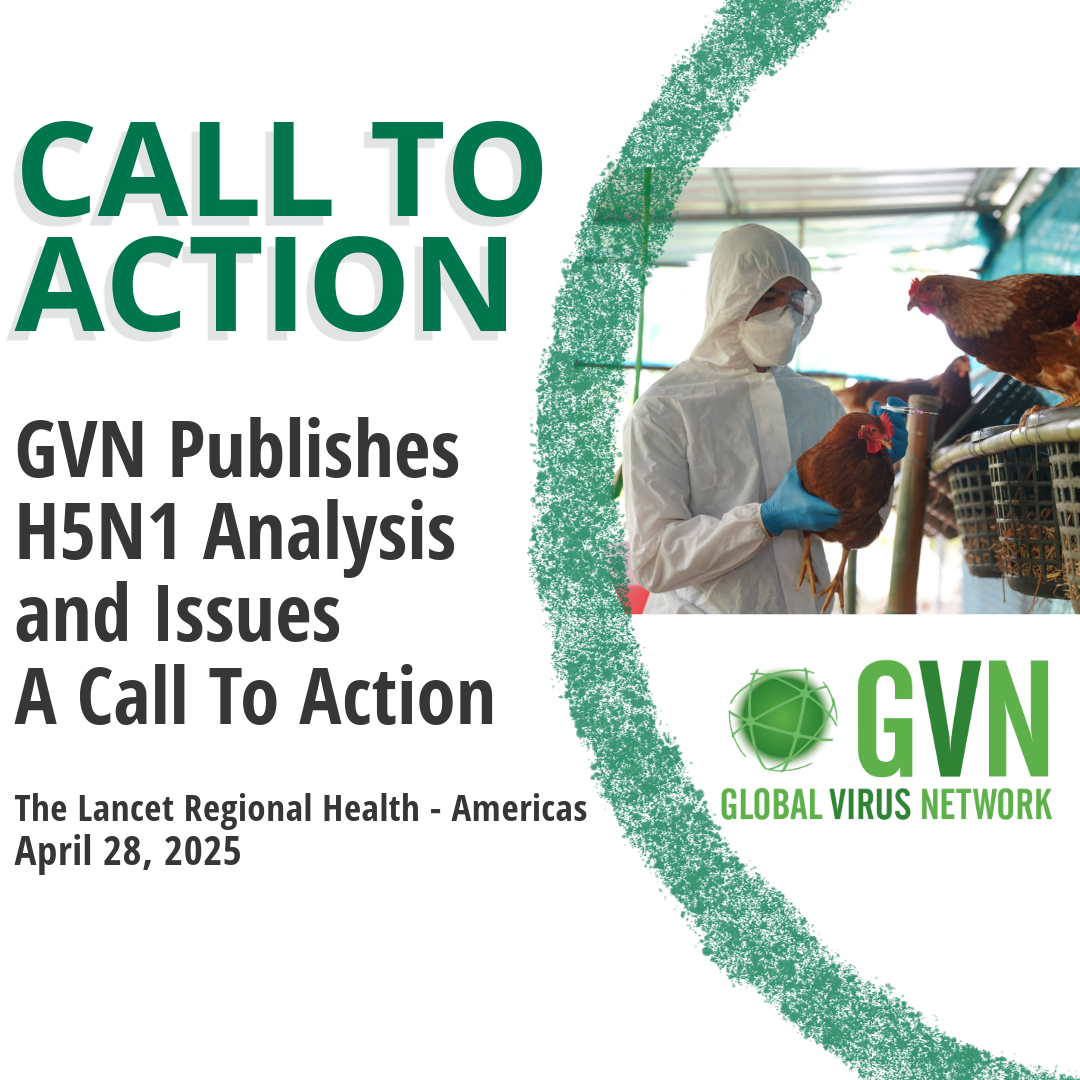 CALL TO ACTION

GVN Publishes H5N1 Analysis and Issues A Call To Action

The Lancet Regional Health - Americas
April 28, 2025

GVN
GLOBAL VIRUS NETWORK